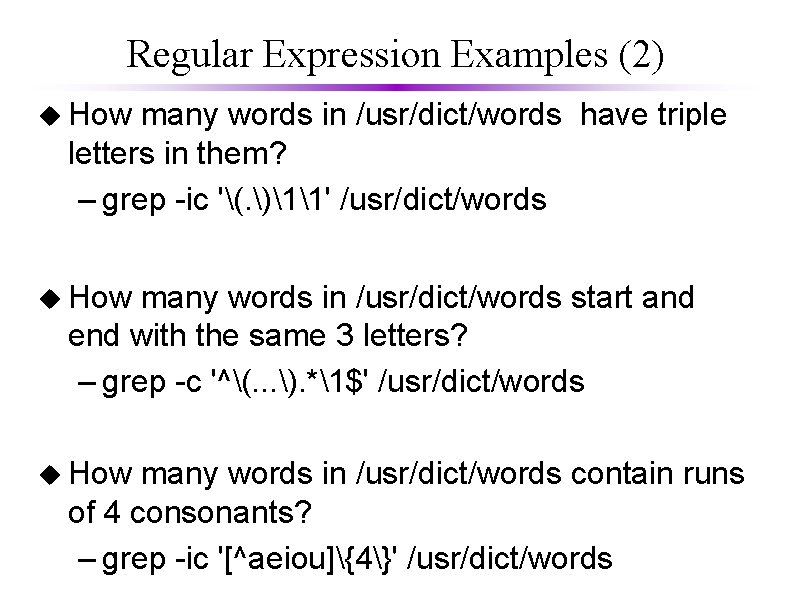 Regular Expression Examples (2)

◆ How many words in /usr/dict/words have triple letters in them?

– grep -ic '\(.\)\1\1' /usr/dict/words

◆ How many words in /usr/dict/words start and end with the same 3 letters?

– grep -c '^\(...\).*\1$' /usr/dict/words

◆ How many words in /usr/dict/words contain runs of 4 consonants?

– grep -ic '[^aeiou]\{4\}' /usr/dict/words